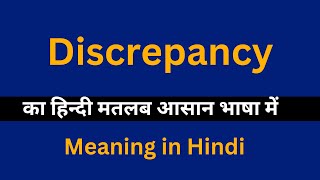 Discrepancy

का हिन्दी मतलब आसान भाषा में

Meaning in Hindi